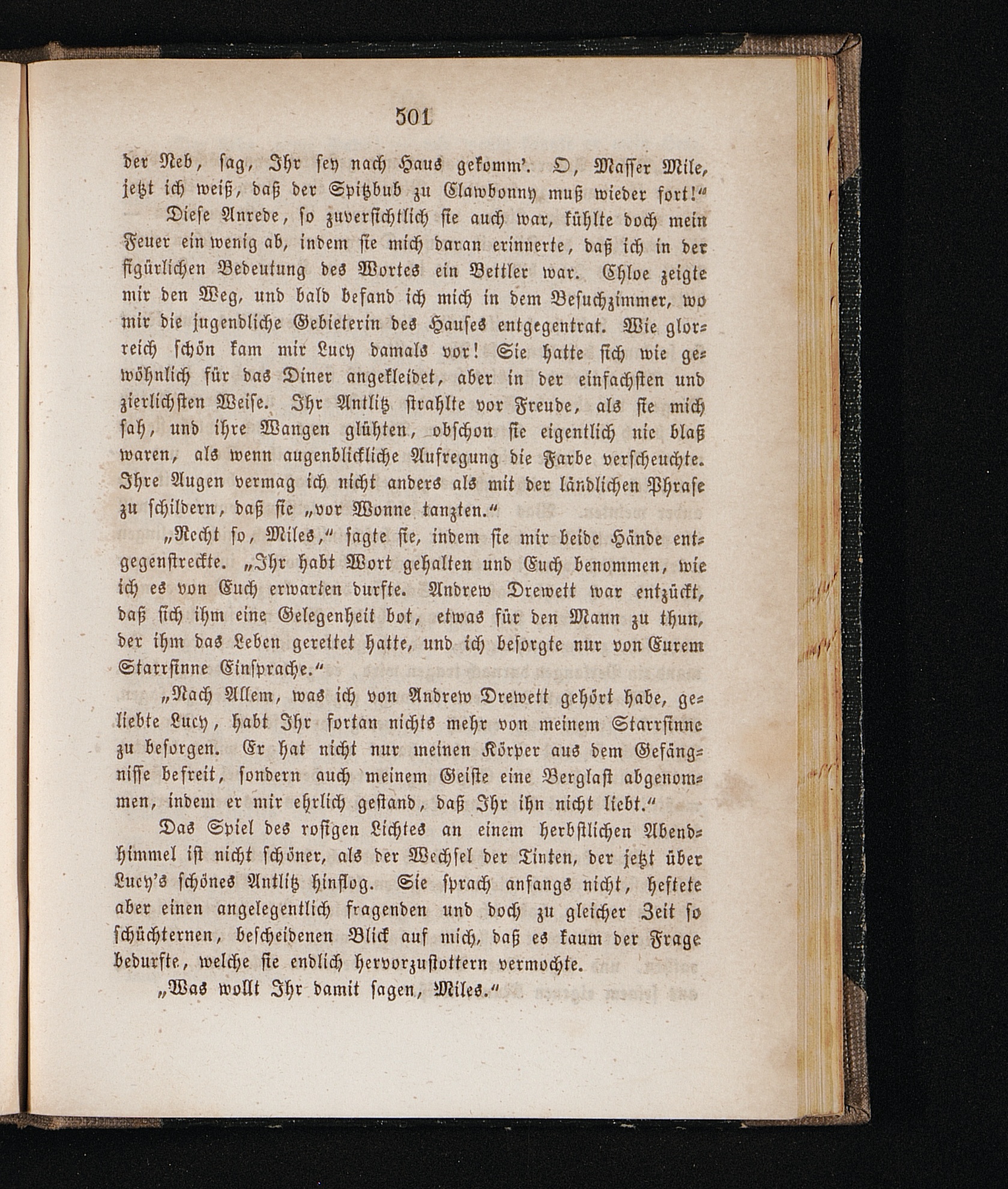 501

der Neb, sag, Ihr sey nach Haus gekomm'. O, Masser Mile, jetzt ich weiß, daß der Spitzbub zu Clawbonny muß wieder fort!"

Diese Anrede, so zuversichtlich sie auch war, kühlte doch mein Feuer ein wenig ab, indem sie mich daran erinnerte, daß ich in der figürlichen Bedeutung des Wortes ein Bettler war. Chloe zeigte mir den Weg, und bald befand ich mich in dem Besuchzimmer, wo mir die jugendliche Gebieterin des Hauses entgegentrat. Wie glorreich schön kam mir Lucy damals vor! Sie hatte sich wie gewöhnlich für das Diner angekleidet, aber in der einfachsten und zierlichsten Weise. Ihr Antlitz strahlte vor Freude, als sie mich sah, und ihre Wangen glühten, obschon sie eigentlich nie blaß waren, als wenn augenblickliche Aufregung die Farbe verscheuchte. Ihre Augen vermag ich nicht anders als mit der ländlichen Phrase zu schildern, daß sie „vor Wonne tanzten."

„Recht so, Miles," sagte sie, indem sie mir beide Hände entgegenstreckte. „Ihr habt Wort gehalten und Euch benommen, wie ich es von Euch erwarten durfte. Andrew Drewett war entzückt, daß sich ihm eine Gelegenheit bot, etwas für den Mann zu thun, der ihm das Leben gerettet hatte, und ich besorgte nur von Eurem Starrsinne Einsprache."

„Nach Allem, was ich von Andrew Drewett gehört habe, geliebte Lucy, habt Ihr fortan nichts mehr von meinem Starrsinne zu besorgen. Er hat nicht nur meinen Körper aus dem Gefängnisse befreit, sondern auch meinem Geiste eine Berglast abgenommen, indem er mir ehrlich gestand, daß Ihr ihn nicht liebt."

Das Spiel des rosigen Lichtes an einem herbstlichen Abendhimmel ist nicht schöner, als der Wechsel der Tinten, der jetzt über Lucy's schönes Antlitz hinflog. Sie sprach anfangs nicht, heftete aber einen angelegentlich fragenden und doch zu gleicher Zeit so schüchternen, bescheidenen Blick auf mich, daß es kaum der Frage bedurfte, welche sie endlich hervorzustottern vermochte.

„Was wollt Ihr damit sagen, Miles."